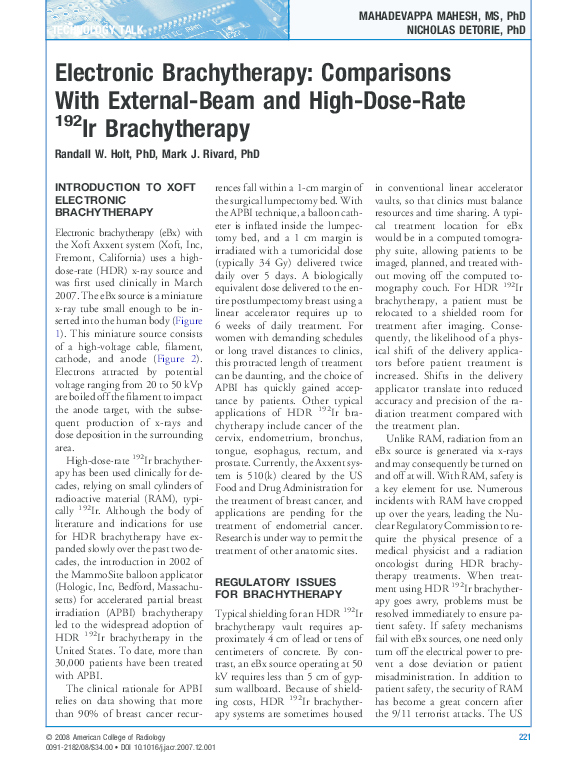 TECHNOLOGY TALK

MAHADEVAPPA MAHESH, MS, PhD
NICHOLAS DETORIE, PhD

Electronic Brachytherapy: Comparisons With External-Beam and High-Dose-Rate $^{192}$Ir Brachytherapy

Randall W. Holt, PhD, Mark J. Rivard, PhD

INTRODUCTION TO XOFT ELECTRONIC BRACHYTHERAPY

Electronic brachytherapy (eBx) with the Xoft Axxent system (Xoft, Inc, Fremont, California) uses a high-dose-rate (HDR) x-ray source and was first used clinically in March 2007. The eBx source is a miniature x-ray tube small enough to be inserted into the human body (Figure 1). This miniature source consists of a high-voltage cable, filament, cathode, and anode (Figure 2). Electrons attracted by potential voltage ranging from 20 to 50 kVp are boiled off the filament to impact the anode target, with the subsequent production of x-rays and dose deposition in the surrounding area.

High-dose-rate $^{192}$Ir brachytherapy has been used clinically for decades, relying on small cylinders of radioactive material (RAM), typically $^{192}$Ir. Although the body of literature and indications for use for HDR brachytherapy have expanded slowly over the past two decades, the introduction in 2002 of the MammoSite balloon applicator (Hologic, Inc, Bedford, Massachusetts) for accelerated partial breast irradiation (APBI) brachytherapy led to the widespread adoption of HDR $^{192}$Ir brachytherapy in the United States. To date, more than 30,000 patients have been treated with APBI.

The clinical rationale for APBI relies on data showing that more than 90% of breast cancer recurrences fall within a 1-cm margin of the surgical lumpectomy bed. With the APBI technique, a balloon catheter is inflated inside the lumpectomy bed, and a 1 cm margin is irradiated with a tumoricidal dose (typically 34 Gy) delivered twice daily over 5 days. A biologically equivalent dose delivered to the entire postlumpectomy breast using a linear accelerator requires up to 6 weeks of daily treatment. For women with demanding schedules or long travel distances to clinics, this protracted length of treatment can be daunting, and the choice of APBI has quickly gained acceptance by patients. Other typical applications of HDR $^{192}$Ir brachytherapy include cancer of the cervix, endometrium, bronchus, tongue, esophagus, rectum, and prostate. Currently, the Axxent system is 510(k) cleared by the US Food and Drug Administration for the treatment of breast cancer, and applications are pending for the treatment of endometrial cancer. Research is under way to permit the treatment of other anatomic sites.

REGULATORY ISSUES FOR BRACHYTHERAPY

Typical shielding for an HDR $^{192}$Ir brachytherapy vault requires approximately 4 cm of lead or tens of centimeters of concrete. By contrast, an eBx source operating at 50 kV requires less than 5 cm of gypsum wallboard. Because of shielding costs, HDR $^{192}$Ir brachytherapy systems are sometimes housed in conventional linear accelerator vaults, so that clinics must balance resources and time sharing. A typical treatment location for eBx would be in a computed tomography suite, allowing patients to be imaged, planned, and treated without moving off the computed tomography couch. For HDR $^{192}$Ir brachytherapy, a patient must be relocated to a shielded room for treatment after imaging. Consequently, the likelihood of a physical shift of the delivery applicators before patient treatment is increased. Shifts in the delivery applicator translate into reduced accuracy and precision of the radiation treatment compared with the treatment plan.

Unlike RAM, radiation from an eBx source is generated via x-rays and may consequently be turned on and off at will. With RAM, safety is a key element for use. Numerous incidents with RAM have cropped up over the years, leading the Nuclear Regulatory Commission to require the physical presence of a medical physicist and a radiation oncologist during HDR brachytherapy treatments. When treatment using HDR $^{192}$Ir brachytherapy goes awry, problems must be resolved immediately to ensure patient safety. If safety mechanisms fail with eBx sources, one need only turn off the electrical power to prevent a dose deviation or patient misadministration. In addition to patient safety, the security of RAM has become a great concern after the 9/11 terrorist attacks. The US

© 2008 American College of Radiology
0091-2182/08/$34.00 • DOI 10.1016/j.jacr.2007.12.001
221